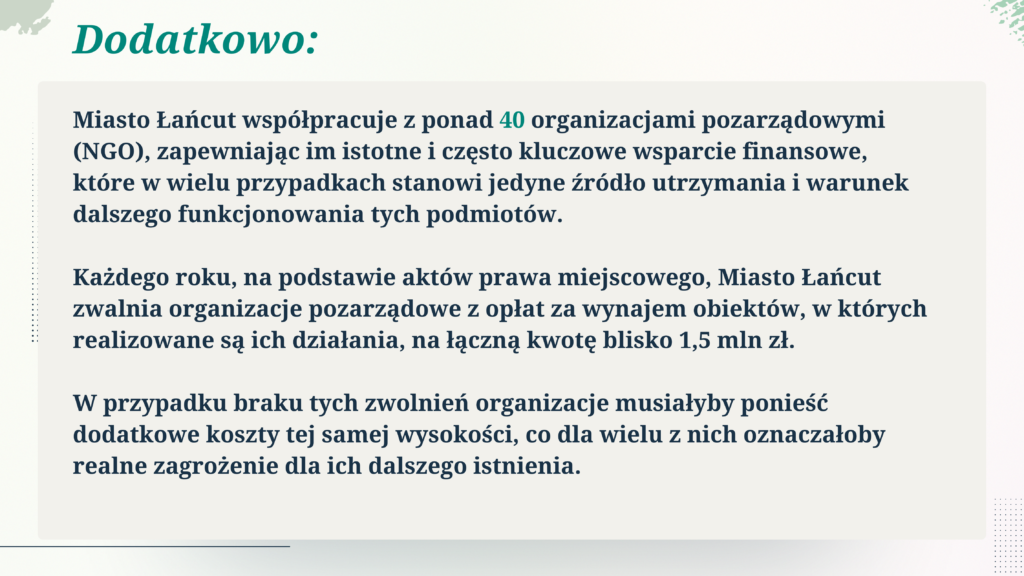 Dodatkowo:

Miasto Łańcut współpracuje z ponad 40 organizacjami pozarządowymi (NGO), zapewniając im istotne i często kluczowe wsparcie finansowe, które w wielu przypadkach stanowi jedyne źródło utrzymania i warunek dalszego funkcjonowania tych podmiotów.

Każdego roku, na podstawie aktów prawa miejscowego, Miasto Łańcut zwalnia organizacje pozarządowe z opłat za wynajem obiektów, w których realizowane są ich działania, na łączną kwotę blisko 1,5 mln zł.

W przypadku braku tych zwolnień organizacje musiałyby ponieść dodatkowe koszty tej samej wysokości, co dla wielu z nich oznaczałoby realne zagrożenie dla ich dalszego istnienia.